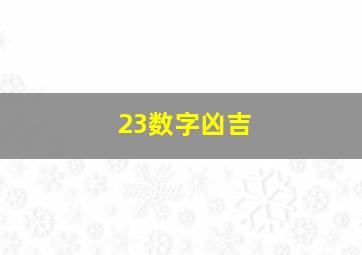 23数字凶吉